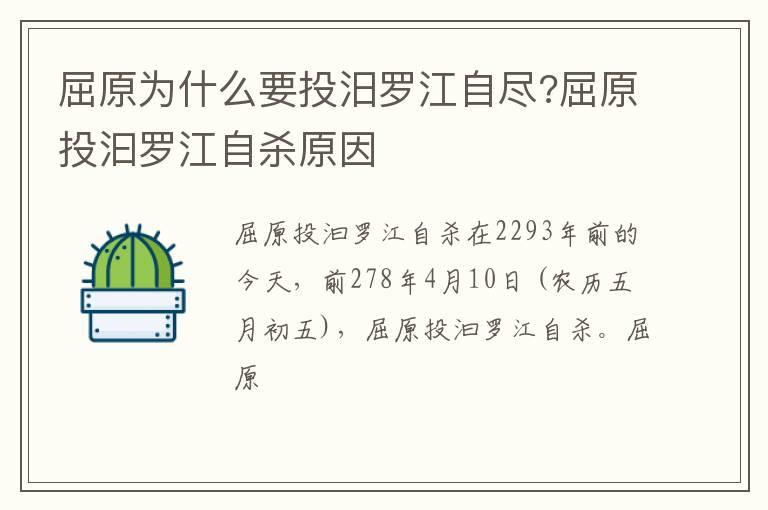 屈原为什么要投汨罗江自尽?屈原投汨罗江自杀原因

屈原投汨罗江自杀在2293年前的今天，前278年4月10日（农历五月初五），屈原投汨罗江自杀。屈原